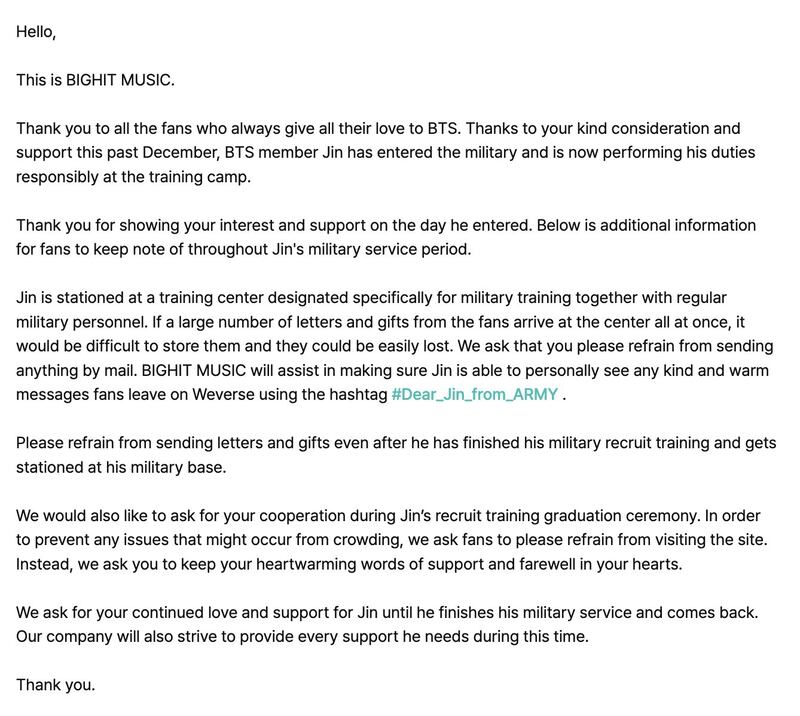 Hello,

This is BIGHIT MUSIC.

Thank you to all the fans who always give all their love to BTS. Thanks to your kind consideration and support this past December, BTS member Jin has entered the military and is now performing his duties responsibly at the training camp.

Thank you for showing your interest and support on the day he entered. Below is additional information for fans to keep note of throughout Jin's military service period.

Jin is stationed at a training center designated specifically for military training together with regular military personnel. If a large number of letters and gifts from the fans arrive at the center all at once, it would be difficult to store them and they could be easily lost. We ask that you please refrain from sending anything by mail. BIGHIT MUSIC will assist in making sure Jin is able to personally see any kind and warm messages fans leave on Weverse using the hashtag #Dear_Jin_from_ARMY .

Please refrain from sending letters and gifts even after he has finished his military recruit training and gets stationed at his military base.

We would also like to ask for your cooperation during Jin's recruit training graduation ceremony. In order to prevent any issues that might occur from crowding, we ask fans to please refrain from visiting the site. Instead, we ask you to keep your heartwarming words of support and farewell in your hearts.

We ask for your continued love and support for Jin until he finishes his military service and comes back. Our company will also strive to provide every support he needs during this time.

Thank you.